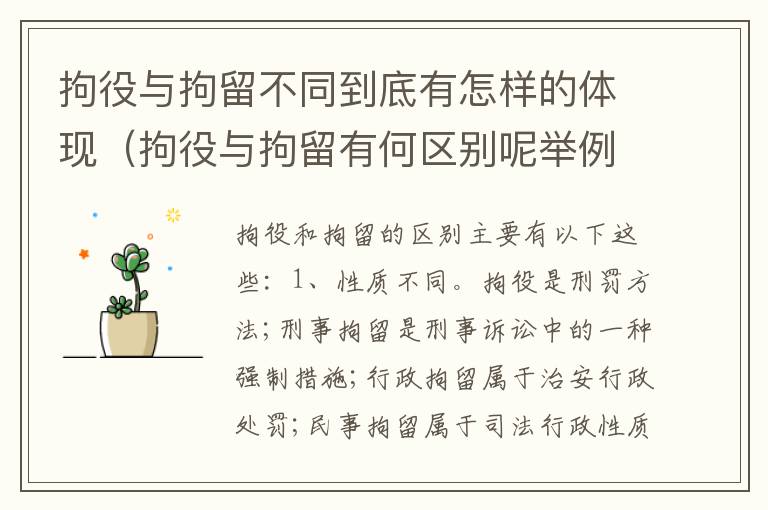 拘役与拘留不同到底有怎样的体现（拘役与拘留有何区别呢举例

拘役和拘留的区别主要有以下这些：1、性质不同。拘役是刑罚方法；刑事拘留是刑事诉讼中的一种强制措施；行政拘留属于治安行政处罚；民事拘留属于司法行政性质